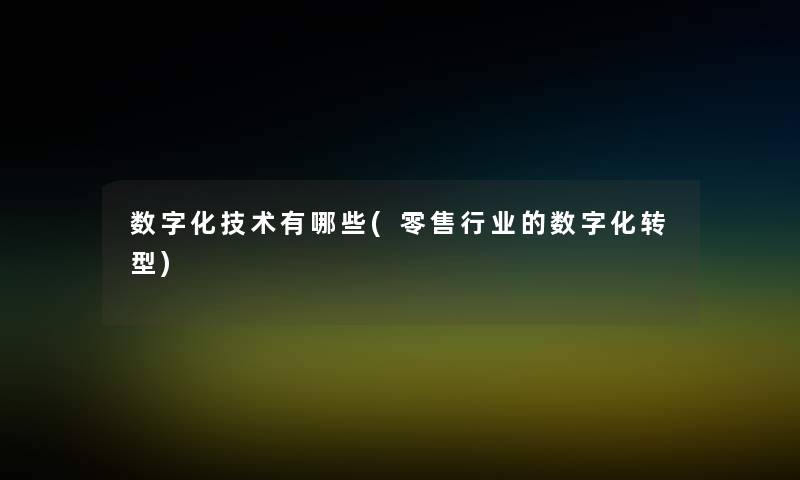 数字化技术有哪些(零售行业的数字化转型)